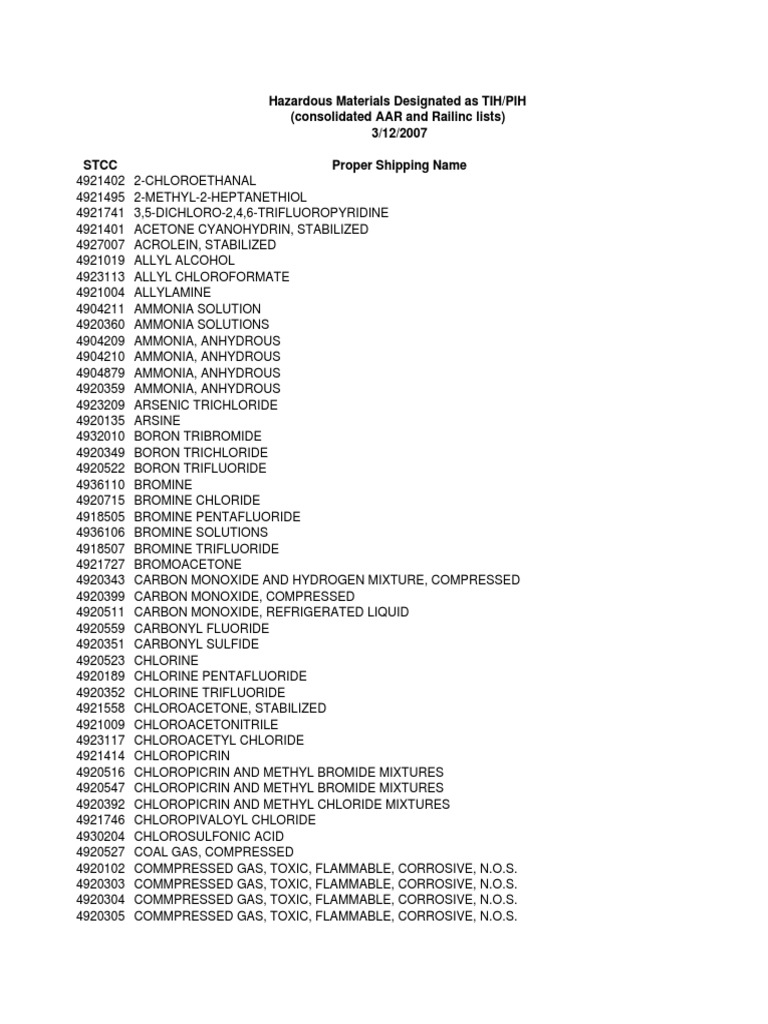 Hazardous Materials Designated as TIH/PIH
(consolidated AAR and Railinc lists)
3/12/2007

| STCC | Proper Shipping Name |
|---|---|
| 4921402 | 2-CHLOROETHANAL |
| 4921495 | 2-METHYL-2-HEPTANETHIOL |
| 4921741 | 3,5-DICHLORO-2,4,6-TRIFLUOROPYRIDINE |
| 4921401 | ACETONE CYANOHYDRIN, STABILIZED |
| 4927007 | ACROLEIN, STABILIZED |
| 4921019 | ALLYL ALCOHOL |
| 4923113 | ALLYL CHLOROFORMATE |
| 4921004 | ALLYLAMINE |
| 4904211 | AMMONIA SOLUTION |
| 4920360 | AMMONIA SOLUTIONS |
| 4904209 | AMMONIA, ANHYDROUS |
| 4904210 | AMMONIA, ANHYDROUS |
| 4904879 | AMMONIA, ANHYDROUS |
| 4920359 | AMMONIA, ANHYDROUS |
| 4923209 | ARSENIC TRICHLORIDE |
| 4920135 | ARSINE |
| 4932010 | BORON TRIBROMIDE |
| 4920349 | BORON TRICHLORIDE |
| 4920522 | BORON TRIFLUORIDE |
| 4936110 | BROMINE |
| 4920715 | BROMINE CHLORIDE |
| 4918505 | BROMINE PENTAFLUORIDE |
| 4936106 | BROMINE SOLUTIONS |
| 4918507 | BROMINE TRIFLUORIDE |
| 4921727 | BROMOACETONE |
| 4920343 | CARBON MONOXIDE AND HYDROGEN MIXTURE, COMPRESSED |
| 4920399 | CARBON MONOXIDE, COMPRESSED |
| 4920511 | CARBON MONOXIDE, REFRIGERATED LIQUID |
| 4920559 | CARBONYL FLUORIDE |
| 4920351 | CARBONYL SULFIDE |
| 4920523 | CHLORINE |
| 4920189 | CHLORINE PENTAFLUORIDE |
| 4920352 | CHLORINE TRIFLUORIDE |
| 4921558 | CHLOROACETONE, STABILIZED |
| 4921009 | CHLOROACETONITRILE |
| 4923117 | CHLOROACETYL CHLORIDE |
| 4921414 | CHLOROPICRIN |
| 4920516 | CHLOROPICRIN AND METHYL BROMIDE MIXTURES |
| 4920547 | CHLOROPICRIN AND METHYL BROMIDE MIXTURES |
| 4920392 | CHLOROPICRIN AND METHYL CHLORIDE MIXTURES |
| 4921746 | CHLOROPIVALOYL CHLORIDE |
| 4930204 | CHLOROSULFONIC ACID |
| 4920527 | COAL GAS, COMPRESSED |
| 4920102 | COMMPRESSED GAS, TOXIC, FLAMMABLE, CORROSIVE, N.O.S. |
| 4920303 | COMMPRESSED GAS, TOXIC, FLAMMABLE, CORROSIVE, N.O.S. |
| 4920304 | COMMPRESSED GAS, TOXIC, FLAMMABLE, CORROSIVE, N.O.S. |
| 4920305 | COMMPRESSED GAS, TOXIC, FLAMMABLE, CORROSIVE, N.O.S. |